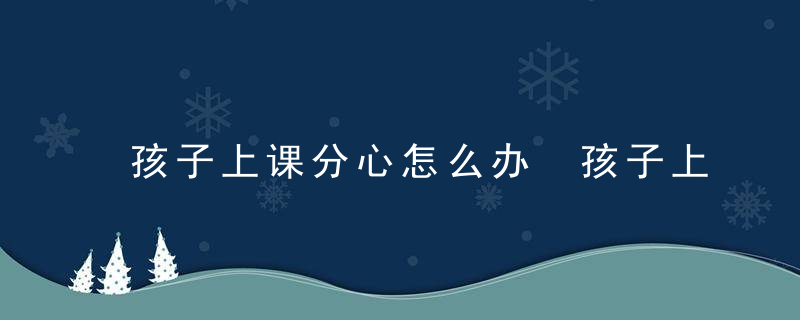 孩子上课分心怎么办 孩子上